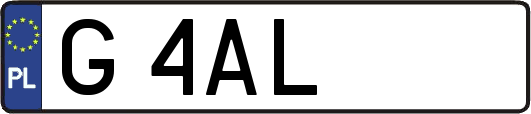 PL
G 4AL